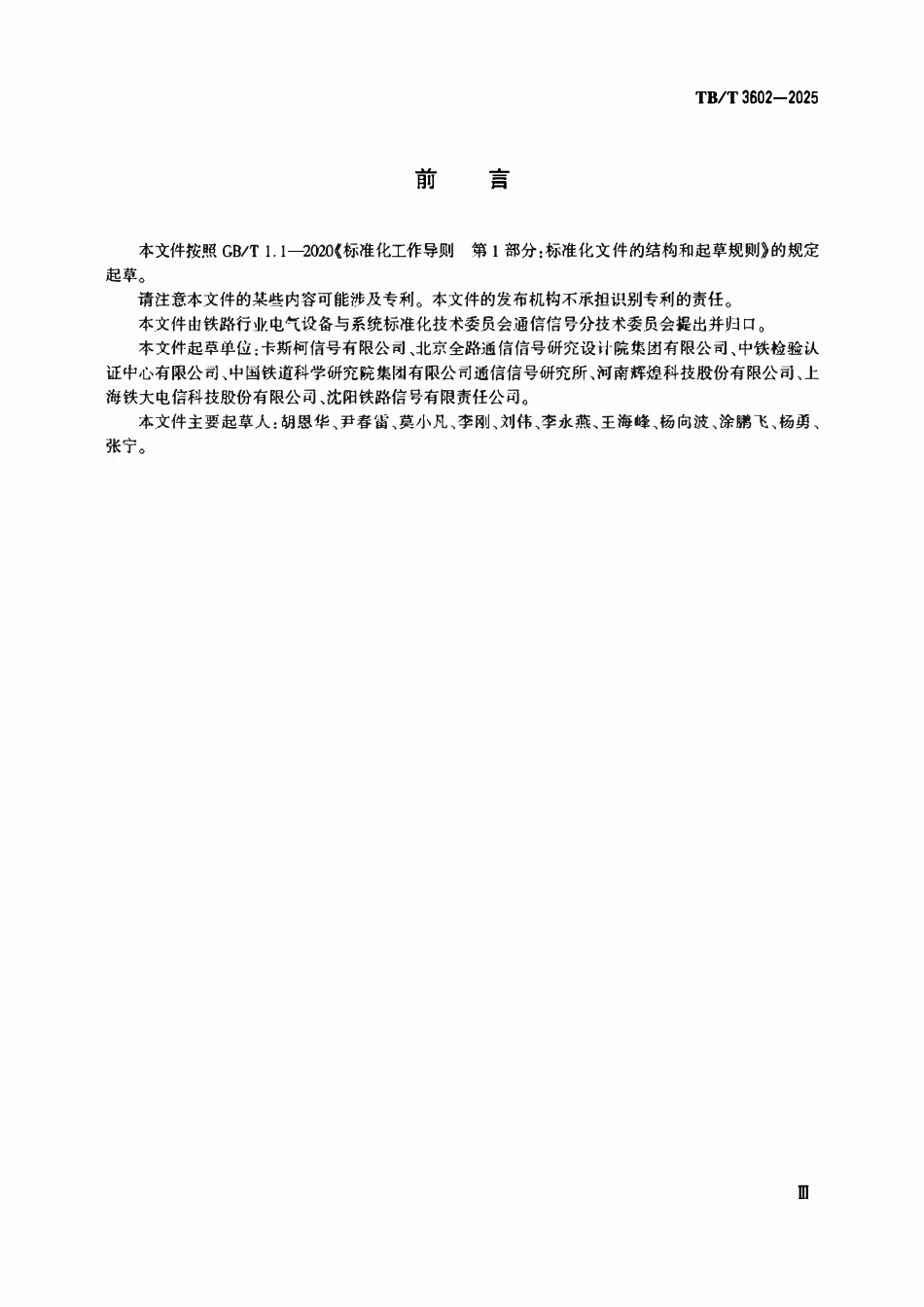 TB/T 3602—2025

前　言

本文件按照 GB/T 1.1—2020《标准化工作导则　第 1 部分：标准化文件的结构和起草规则》的规定起草。

请注意本文件的某些内容可能涉及专利。本文件的发布机构不承担识别专利的责任。

本文件由铁路行业电气设备与系统标准化技术委员会通信信号分技术委员会提出并归口。

本文件起草单位：卡斯柯信号有限公司、北京全路通信信号研究设计院集团有限公司、中铁检验认证中心有限公司、中国铁道科学研究院集团有限公司通信信号研究所、河南辉煌科技股份有限公司、上海铁大电信科技股份有限公司、沈阳铁路信号有限责任公司。

本文件主要起草人：胡恩华、尹春雷、莫小凡、李刚、刘伟、李永燕、王海峰、杨向波、涂鹏飞、杨勇、张宁。

Ⅲ